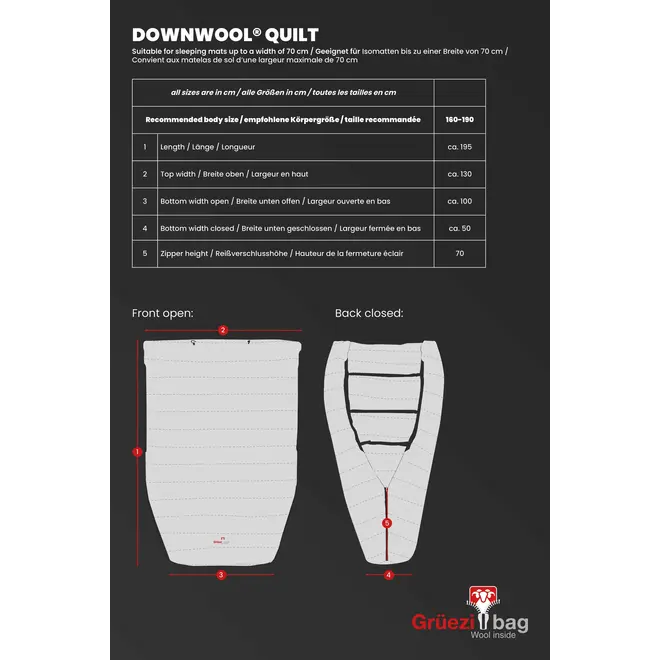 DOWNWOOL® QUILT

Suitable for sleeping mats up to a width of 70 cm / Geeignet für Isomatten bis zu einer Breite von 70 cm / Convient aux matelas de sol d'une largeur maximale de 70 cm

| all sizes are in cm / alle Größen in cm / toutes les tailles en cm | | |
|---|---|---|
| Recommended body size / empfohlene Körpergröße / taille recommandée | | 160-190 |
| 1 | Length / Länge / Longueur | ca. 195 |
| 2 | Top width / Breite oben / Largeur en haut | ca. 130 |
| 3 | Bottom width open / Breite unten offen / Largeur ouverte en bas | ca. 100 |
| 4 | Bottom width closed / Breite unten geschlossen / Largeur fermée en bas | ca. 50 |
| 5 | Zipper height / Reißverschlusshöhe / Hauteur de la fermeture éclair | 70 |

Front open:

2

1

3

Back closed:

5

4

Grüezi bag
Wool inside